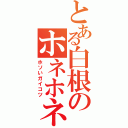 とある白根のホネホネ

ホソいガイコツ